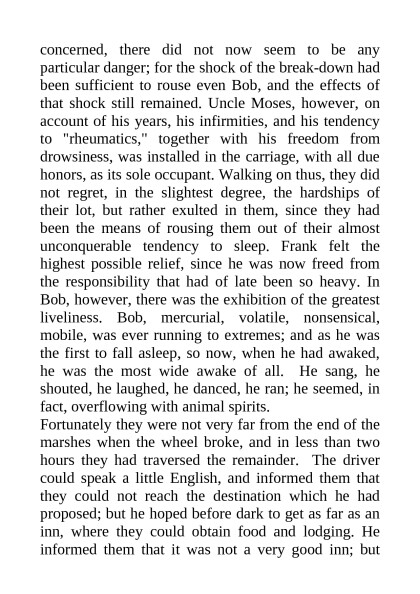 concerned, there did not now seem to be any particular danger; for the shock of the break-down had been sufficient to rouse even Bob, and the effects of that shock still remained. Uncle Moses, however, on account of his years, his infirmities, and his tendency to "rheumatics," together with his freedom from drowsiness, was installed in the carriage, with all due honors, as its sole occupant. Walking on thus, they did not regret, in the slightest degree, the hardships of their lot, but rather exulted in them, since they had been the means of rousing them out of their almost unconquerable tendency to sleep. Frank felt the highest possible relief, since he was now freed from the responsibility that had of late been so heavy. In Bob, however, there was the exhibition of the greatest liveliness. Bob, mercurial, volatile, nonsensical, mobile, was ever running to extremes; and as he was the first to fall asleep, so now, when he had awaked, he was the most wide awake of all. He sang, he shouted, he laughed, he danced, he ran; he seemed, in fact, overflowing with animal spirits.
Fortunately they were not very far from the end of the marshes when the wheel broke, and in less than two hours they had traversed the remainder. The driver could speak a little English, and informed them that they could not reach the destination which he had proposed; but he hoped before dark to get as far as an inn, where they could obtain food and lodging. He informed them that it was not a very good inn; but